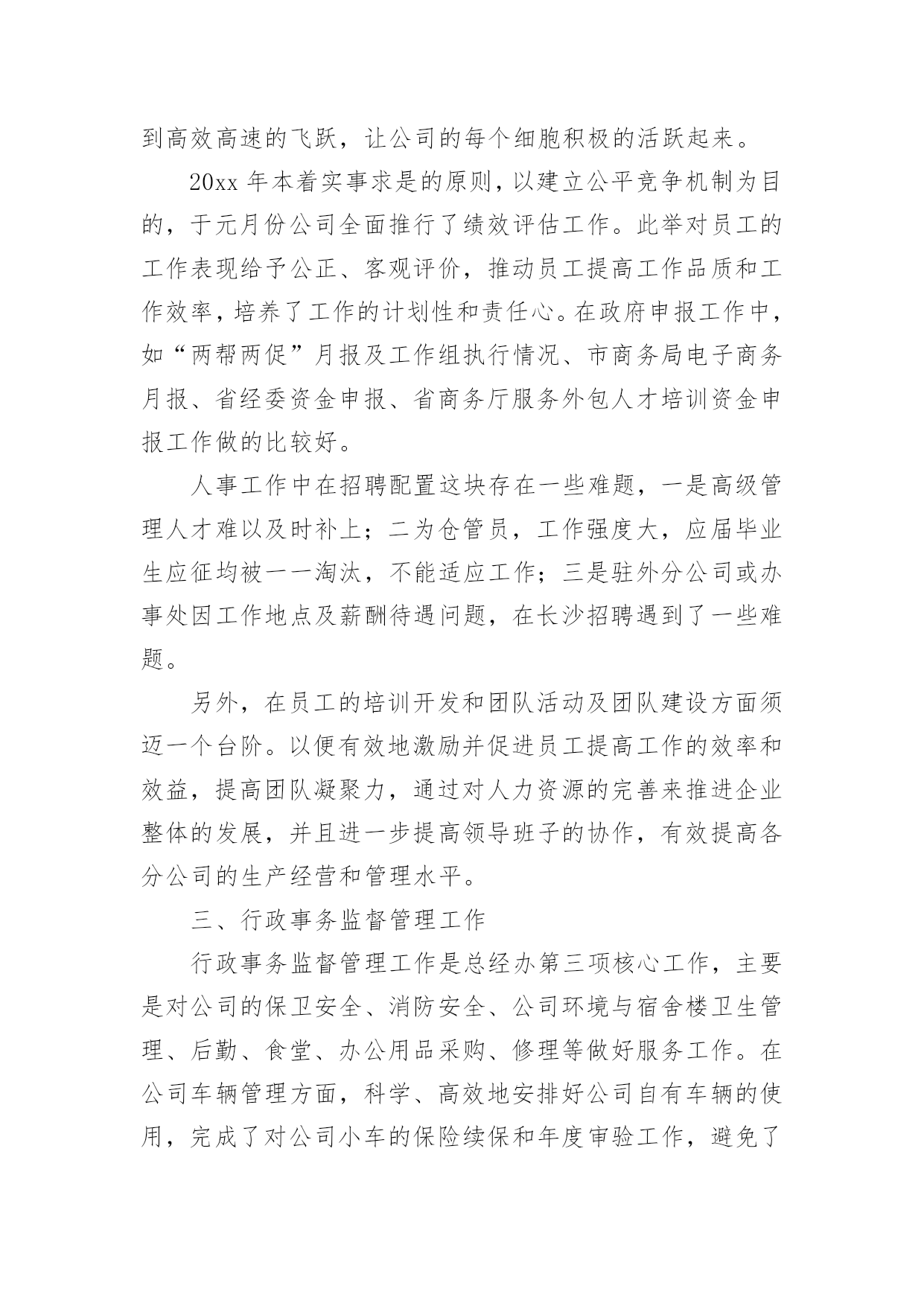 到高效高速的飞跃，让公司的每个细胞积极的活跃起来。

20xx 年本着实事求是的原则，以建立公平竞争机制为目的，于元月份公司全面推行了绩效评估工作。此举对员工的工作表现给予公正、客观评价，推动员工提高工作品质和工作效率，培养了工作的计划性和责任心。在政府申报工作中，如“两帮两促”月报及工作组执行情况、市商务局电子商务月报、省经委资金申报、省商务厅服务外包人才培训资金申报工作做的比较好。

人事工作中在招聘配置这块存在一些难题，一是高级管理人才难以及时补上；二为仓管员，工作强度大，应届毕业生应征均被一一淘汰，不能适应工作；三是驻外分公司或办事处因工作地点及薪酬待遇问题，在长沙招聘遇到了一些难题。

另外，在员工的培训开发和团队活动及团队建设方面须迈一个台阶。以便有效地激励并促进员工提高工作的效率和效益，提高团队凝聚力，通过对人力资源的完善来推进企业整体的发展，并且进一步提高领导班子的协作，有效提高各分公司的生产经营和管理水平。

三、行政事务监督管理工作

行政事务监督管理工作是总经办第三项核心工作，主要是对公司的保卫安全、消防安全、公司环境与宿舍楼卫生管理、后勤、食堂、办公用品采购、修理等做好服务工作。在公司车辆管理方面，科学、高效地安排好公司自有车辆的使用，完成了对公司小车的保险续保和年度审验工作，避免了